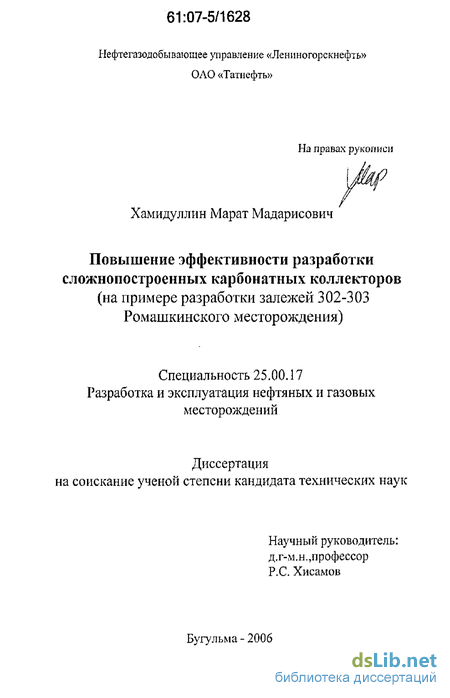 61:07-5/1628

Нефтегазодобывающее управление «Лениногорскнефть»

ОАО «Татнефть»

На правах рукописи

Хамидуллин Марат Мадарисович

Повышение эффективности разработки сложнопостроенных карбонатных коллекторов (на примере разработки залежей 302-303 Ромашкинского месторождения)

Специальность 25.00.17
Разработка и эксплуатация нефтяных и газовых месторождений

Диссертация
на соискание ученой степени кандидата технических наук

Научный руководитель:
д.г-м.н.,профессор
Р.С. Хисамов

Бугульма - 2006

dsLib.net
библиотека диссертаций